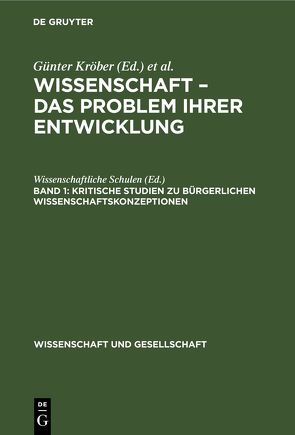 DE GRUYTER

Günter Kröber (Ed.) et al.
WISSENSCHAFT – DAS PROBLEM IHRER ENTWICKLUNG

Wissenschaftliche Schulen (Ed.)
BAND 1: KRITISCHE STUDIEN ZU BÜRGERLICHEN WISSENSCHAFTSKONZEPTIONEN

WISSENSCHAFT UND GESELLSCHAFT

DE
G